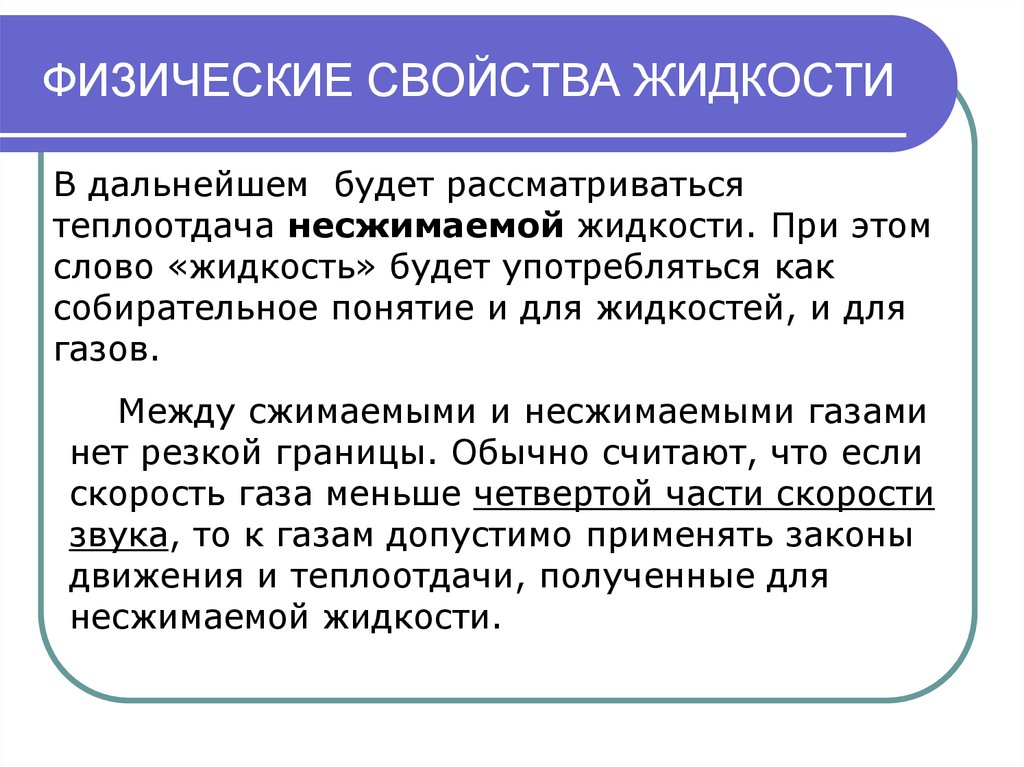 ФИЗИЧЕСКИЕ СВОЙСТВА ЖИДКОСТИ

В дальнейшем будет рассматриваться теплоотдача несжимаемой жидкости. При этом слово «жидкость» будет употребляться как собирательное понятие и для жидкостей, и для газов.

Между сжимаемыми и несжимаемыми газами нет резкой границы. Обычно считают, что если скорость газа меньше четвертой части скорости звука, то к газам допустимо применять законы движения и теплоотдачи, полученные для несжимаемой жидкости.